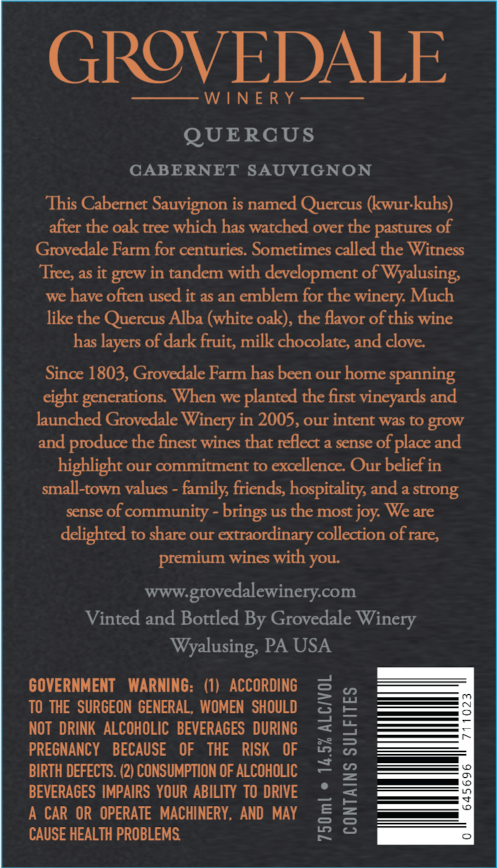 GROVEDALE
WINERY

QUERCUS

CABERNET SAUVIGNON

This Cabernet Sauvignon is named Quercus (kwur·kuhs) after the oak tree which has watched over the pastures of Grovedale Farm for centuries. Sometimes called the Witness Tree, as it grew in tandem with development of Wyalusing, we have often used it as an emblem for the winery. Much like the Quercus Alba (white oak), the flavor of this wine has layers of dark fruit, milk chocolate, and clove.

Since 1803, Grovedale Farm has been our home spanning eight generations. When we planted the first vineyards and launched Grovedale Winery in 2005, our intent was to grow and produce the finest wines that reflect a sense of place and highlight our commitment to excellence. Our belief in small-town values - family, friends, hospitality, and a strong sense of community - brings us the most joy. We are delighted to share our extraordinary collection of rare, premium wines with you.

www.grovedalewinery.com
Vinted and Bottled By Grovedale Winery
Wyalusing, PA USA

GOVERNMENT WARNING: (1) ACCORDING TO THE SURGEON GENERAL, WOMEN SHOULD NOT DRINK ALCOHOLIC BEVERAGES DURING PREGNANCY BECAUSE OF THE RISK OF BIRTH DEFECTS. (2) CONSUMPTION OF ALCOHOLIC BEVERAGES IMPAIRS YOUR ABILITY TO DRIVE A CAR OR OPERATE MACHINERY, AND MAY CAUSE HEALTH PROBLEMS.

750ml • 14.5% ALC/VOL
CONTAINS SULFITES

0 645696 711023